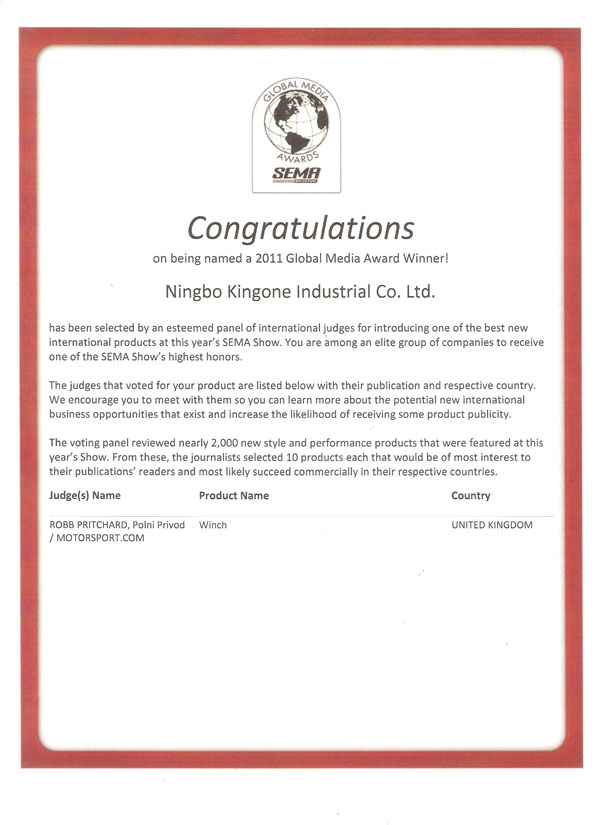 GLOBAL MEDIA AWARDS
SEMA

Congratulations

on being named a 2011 Global Media Award Winner!

Ningbo Kingone Industrial Co. Ltd.

has been selected by an esteemed panel of international judges for introducing one of the best new international products at this year's SEMA Show. You are among an elite group of companies to receive one of the SEMA Show's highest honors.

The judges that voted for your product are listed below with their publication and respective country. We encourage you to meet with them so you can learn more about the potential new international business opportunities that exist and increase the likelihood of receiving some product publicity.

The voting panel reviewed nearly 2,000 new style and performance products that were featured at this year's Show. From these, the journalists selected 10 products each that would be of most interest to their publications' readers and most likely succeed commercially in their respective countries.

| Judge(s) Name | Product Name | Country |
|---|---|---|
| ROBB PRITCHARD, Polni Privod / MOTORSPORT.COM | Winch | UNITED KINGDOM |